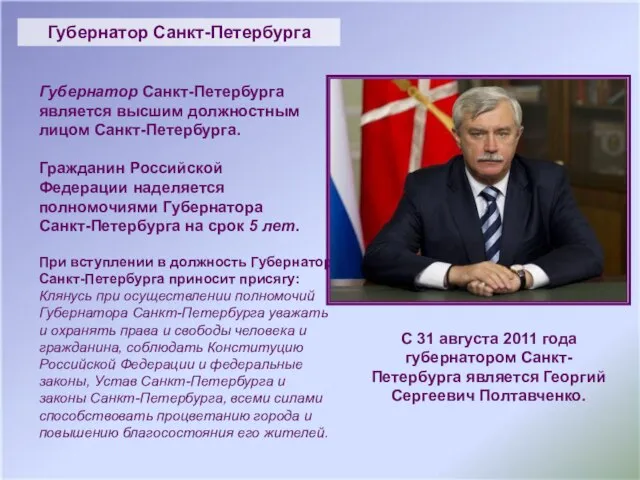 Губернатор Санкт-Петербурга

Губернатор Санкт-Петербурга является высшим должностным лицом Санкт-Петербурга.

Гражданин Российской Федерации наделяется полномочиями Губернатора Санкт-Петербурга на срок 5 лет.

При вступлении в должность Губернатор Санкт-Петербурга приносит присягу: Клянусь при осуществлении полномочий Губернатора Санкт-Петербурга уважать и охранять права и свободы человека и гражданина, соблюдать Конституцию Российской Федерации и федеральные законы, Устав Санкт-Петербурга и законы Санкт-Петербурга, всеми силами способствовать процветанию города и повышению благосостояния его жителей.

С 31 августа 2011 года губернатором Санкт-Петербурга является Георгий Сергеевич Полтавченко.